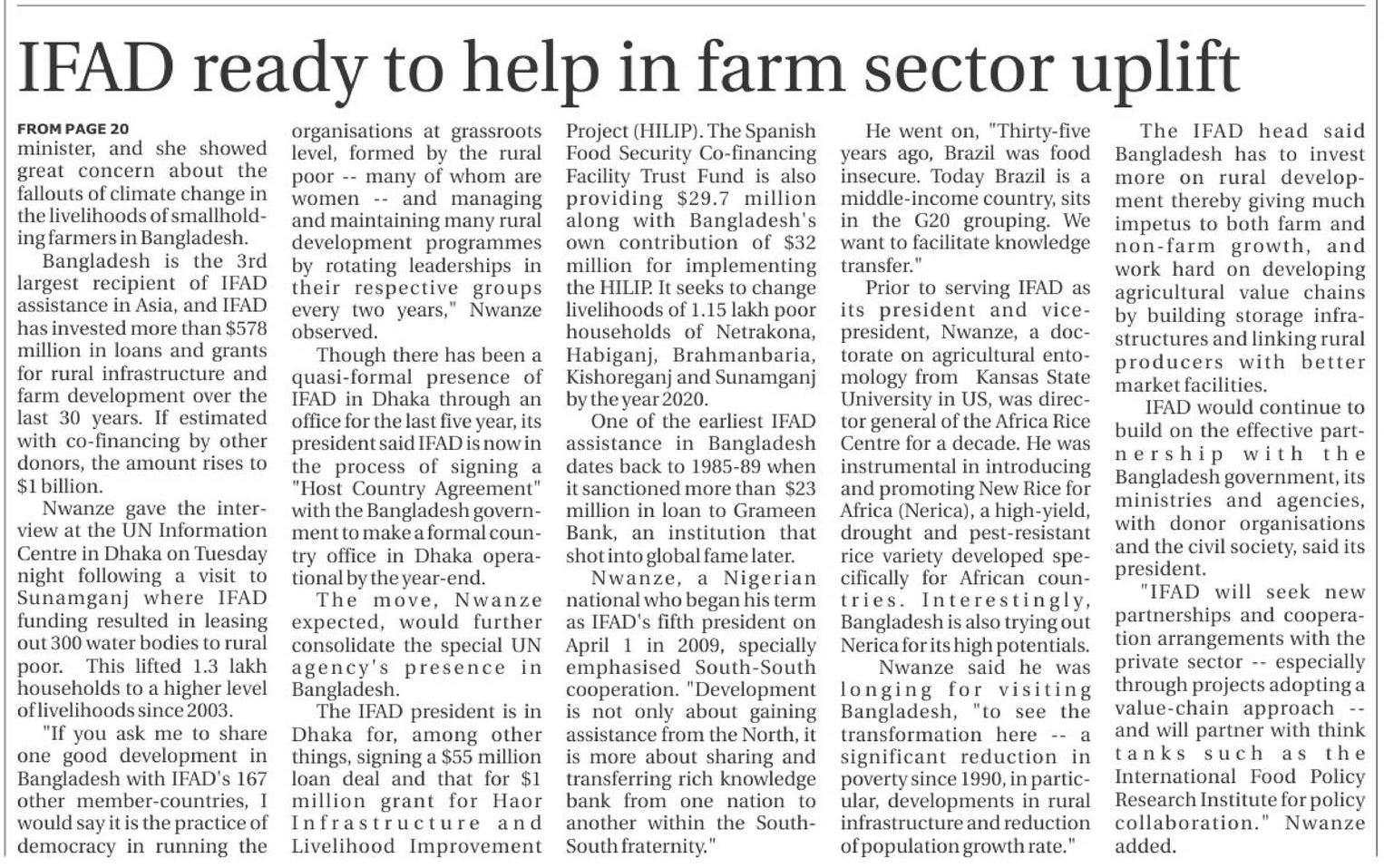 IFAD ready to help in farm sector uplift

FROM PAGE 20

minister, and she showed great concern about the fallouts of climate change in the livelihoods of smallholding farmers in Bangladesh.

Bangladesh is the 3rd largest recipient of IFAD assistance in Asia, and IFAD has invested more than $578 million in loans and grants for rural infrastructure and farm development over the last 30 years. If estimated with co-financing by other donors, the amount rises to $1 billion.

Nwanze gave the interview at the UN Information Centre in Dhaka on Tuesday night following a visit to Sunamganj where IFAD funding resulted in leasing out 300 water bodies to rural poor. This lifted 1.3 lakh households to a higher level of livelihoods since 2003.

"If you ask me to share one good development in Bangladesh with IFAD's 167 other member-countries, I would say it is the practice of democracy in running the organisations at grassroots level, formed by the rural poor -- many of whom are women -- and managing and maintaining many rural development programmes by rotating leaderships in their respective groups every two years," Nwanze observed.

Though there has been a quasi-formal presence of IFAD in Dhaka through an office for the last five year, its president said IFAD is now in the process of signing a "Host Country Agreement" with the Bangladesh government to make a formal country office in Dhaka operational by the year-end.

The move, Nwanze expected, would further consolidate the special UN agency's presence in Bangladesh.

The IFAD president is in Dhaka for, among other things, signing a $55 million loan deal and that for $1 million grant for Haor Infrastructure and Livelihood Improvement Project (HILIP). The Spanish Food Security Co-financing Facility Trust Fund is also providing $29.7 million along with Bangladesh's own contribution of $32 million for implementing the HILIP. It seeks to change livelihoods of 1.15 lakh poor households of Netrakona, Habiganj, Brahmanbaria, Kishoreganj and Sunamganj by the year 2020.

One of the earliest IFAD assistance in Bangladesh dates back to 1985-89 when it sanctioned more than $23 million in loan to Grameen Bank, an institution that shot into global fame later.

Nwanze, a Nigerian national who began his term as IFAD's fifth president on April 1 in 2009, specially emphasised South-South cooperation. "Development is not only about gaining assistance from the North, it is more about sharing and transferring rich knowledge bank from one nation to another within the South-South fraternity."

He went on, "Thirty-five years ago, Brazil was food insecure. Today Brazil is a middle-income country, sits in the G20 grouping. We want to facilitate knowledge transfer."

Prior to serving IFAD as its president and vice-president, Nwanze, a doctorate on agricultural entomology from Kansas State University in US, was director general of the Africa Rice Centre for a decade. He was instrumental in introducing and promoting New Rice for Africa (Nerica), a high-yield, drought and pest-resistant rice variety developed specifically for African countries. Interestingly, Bangladesh is also trying out Nerica for its high potentials.

Nwanze said he was longing for visiting Bangladesh, "to see the transformation here -- a significant reduction in poverty since 1990, in particular, developments in rural infrastructure and reduction of population growth rate."

The IFAD head said Bangladesh has to invest more on rural development thereby giving much impetus to both farm and non-farm growth, and work hard on developing agricultural value chains by building storage infrastructures and linking rural producers with better market facilities.

IFAD would continue to build on the effective partnership with the Bangladesh government, its ministries and agencies, with donor organisations and the civil society, said its president.

"IFAD will seek new partnerships and cooperation arrangements with the private sector -- especially through projects adopting a value-chain approach -- and will partner with think tanks such as the International Food Policy Research Institute for policy collaboration." Nwanze added.